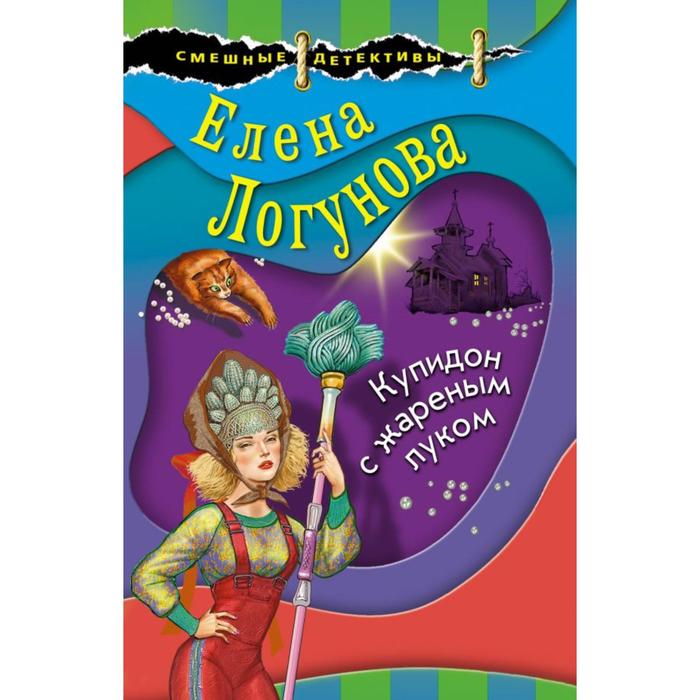 СМЕШНЫЕ ДЕТЕКТИВЫ

Елена Логунова

Купидон с жареным луком